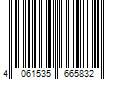 4 061535 665832